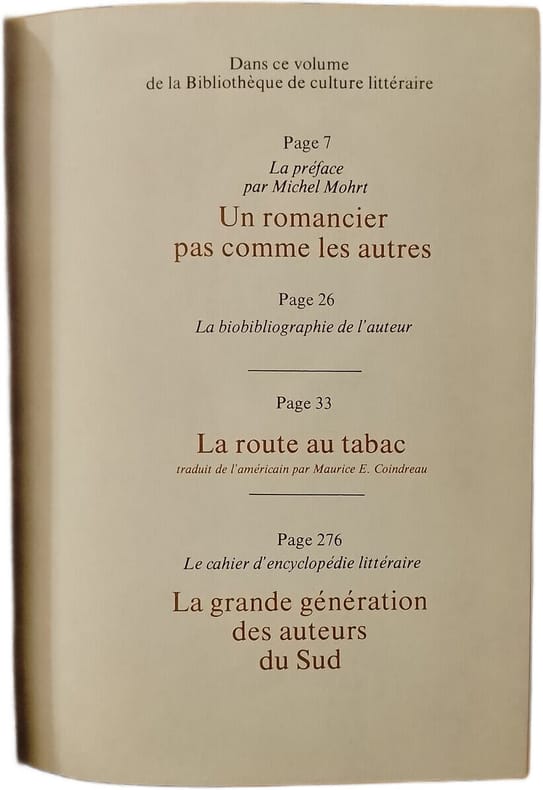 Dans ce volume
de la Bibliothèque de culture littéraire

Page 7
La préface
par Michel Mohrt
Un romancier
pas comme les autres

Page 26
La biobibliographie de l'auteur

Page 33
La route au tabac
traduit de l'américain par Maurice E. Coindreau

Page 276
Le cahier d'encyclopédie littéraire
La grande génération
des auteurs
du Sud